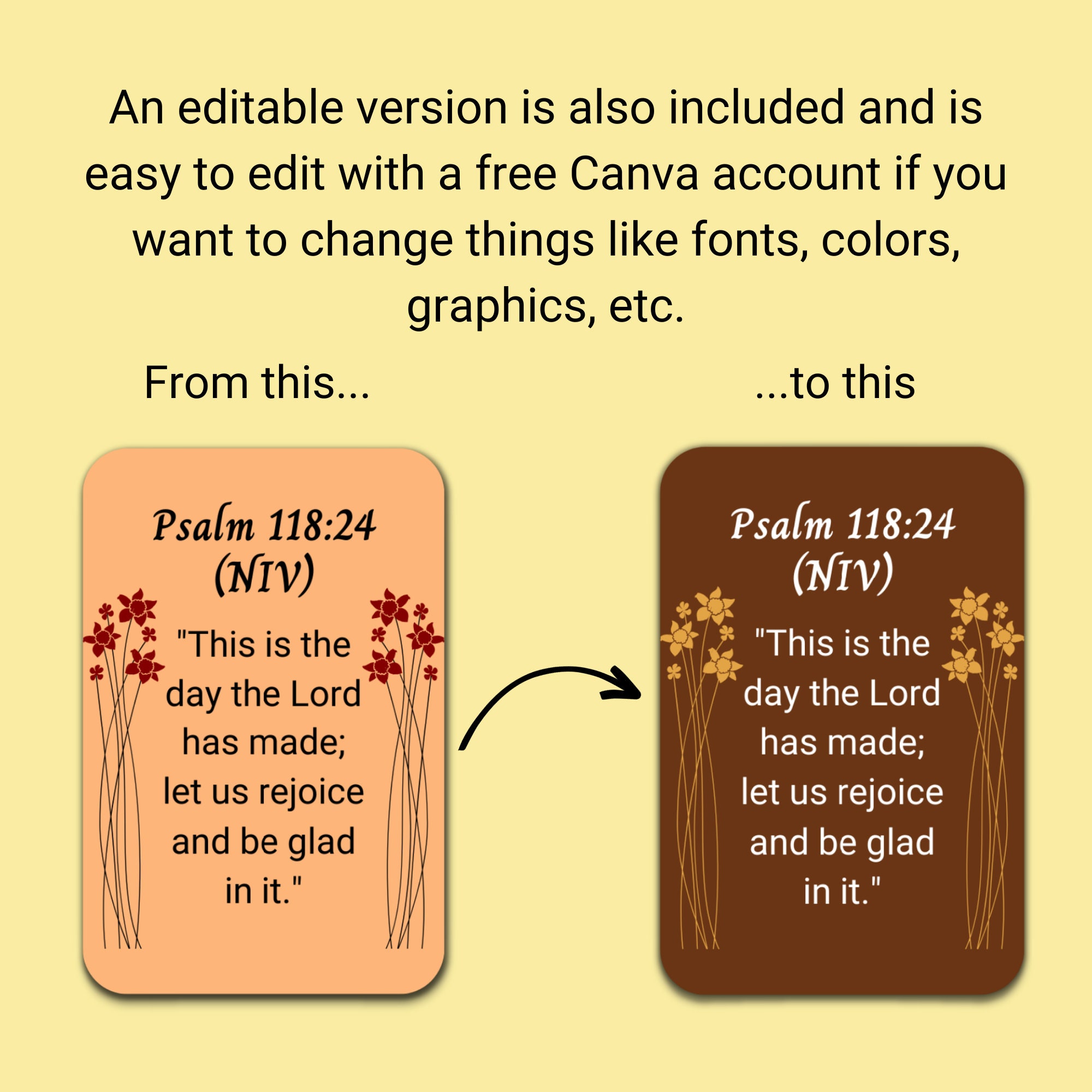 An editable version is also included and is easy to edit with a free Canva account if you want to change things like fonts, colors, graphics, etc.

From this...

...to this

Psalm 118:24 (NIV)

"This is the day the Lord has made; let us rejoice and be glad in it."

Psalm 118:24 (NIV)

"This is the day the Lord has made; let us rejoice and be glad in it."